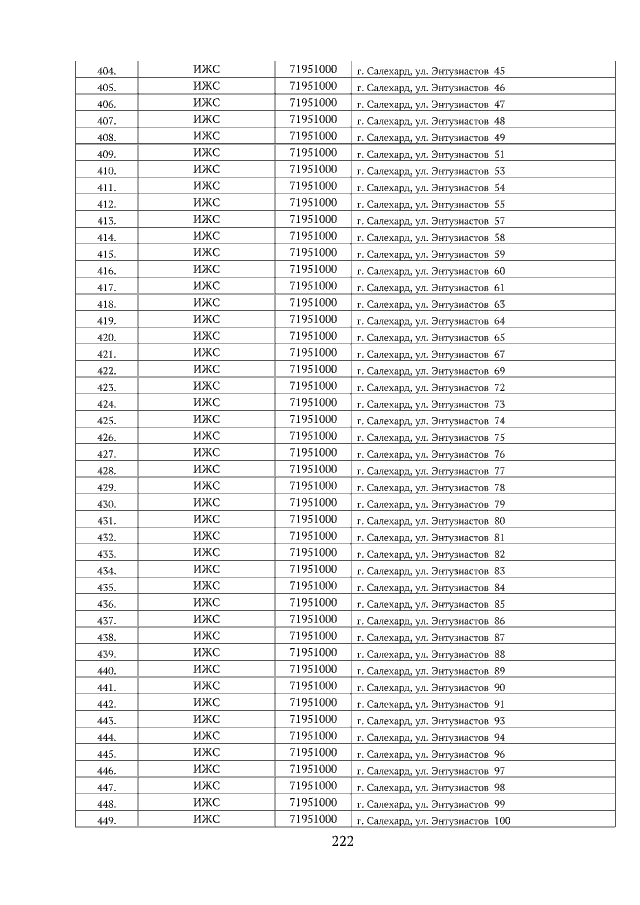 | 404. | ИЖС | 71951000 | г. Салехард, ул. Энтузиастов 45 |
|---|---|---|---|
| 405. | ИЖС | 71951000 | г. Салехард, ул. Энтузиастов 46 |
| 406. | ИЖС | 71951000 | г. Салехард, ул. Энтузиастов 47 |
| 407. | ИЖС | 71951000 | г. Салехард, ул. Энтузиастов 48 |
| 408. | ИЖС | 71951000 | г. Салехард, ул. Энтузиастов 49 |
| 409. | ИЖС | 71951000 | г. Салехард, ул. Энтузиастов 51 |
| 410. | ИЖС | 71951000 | г. Салехард, ул. Энтузиастов 53 |
| 411. | ИЖС | 71951000 | г. Салехард, ул. Энтузиастов 54 |
| 412. | ИЖС | 71951000 | г. Салехард, ул. Энтузиастов 55 |
| 413. | ИЖС | 71951000 | г. Салехард, ул. Энтузиастов 57 |
| 414. | ИЖС | 71951000 | г. Салехард, ул. Энтузиастов 58 |
| 415. | ИЖС | 71951000 | г. Салехард, ул. Энтузиастов 59 |
| 416. | ИЖС | 71951000 | г. Салехард, ул. Энтузиастов 60 |
| 417. | ИЖС | 71951000 | г. Салехард, ул. Энтузиастов 61 |
| 418. | ИЖС | 71951000 | г. Салехард, ул. Энтузиастов 63 |
| 419. | ИЖС | 71951000 | г. Салехард, ул. Энтузиастов 64 |
| 420. | ИЖС | 71951000 | г. Салехард, ул. Энтузиастов 65 |
| 421. | ИЖС | 71951000 | г. Салехард, ул. Энтузиастов 67 |
| 422. | ИЖС | 71951000 | г. Салехард, ул. Энтузиастов 69 |
| 423. | ИЖС | 71951000 | г. Салехард, ул. Энтузиастов 72 |
| 424. | ИЖС | 71951000 | г. Салехард, ул. Энтузиастов 73 |
| 425. | ИЖС | 71951000 | г. Салехард, ул. Энтузиастов 74 |
| 426. | ИЖС | 71951000 | г. Салехард, ул. Энтузиастов 75 |
| 427. | ИЖС | 71951000 | г. Салехард, ул. Энтузиастов 76 |
| 428. | ИЖС | 71951000 | г. Салехард, ул. Энтузиастов 77 |
| 429. | ИЖС | 71951000 | г. Салехард, ул. Энтузиастов 78 |
| 430. | ИЖС | 71951000 | г. Салехард, ул. Энтузиастов 79 |
| 431. | ИЖС | 71951000 | г. Салехард, ул. Энтузиастов 80 |
| 432. | ИЖС | 71951000 | г. Салехард, ул. Энтузиастов 81 |
| 433. | ИЖС | 71951000 | г. Салехард, ул. Энтузиастов 82 |
| 434. | ИЖС | 71951000 | г. Салехард, ул. Энтузиастов 83 |
| 435. | ИЖС | 71951000 | г. Салехард, ул. Энтузиастов 84 |
| 436. | ИЖС | 71951000 | г. Салехард, ул. Энтузиастов 85 |
| 437. | ИЖС | 71951000 | г. Салехард, ул. Энтузиастов 86 |
| 438. | ИЖС | 71951000 | г. Салехард, ул. Энтузиастов 87 |
| 439. | ИЖС | 71951000 | г. Салехард, ул. Энтузиастов 88 |
| 440. | ИЖС | 71951000 | г. Салехард, ул. Энтузиастов 89 |
| 441. | ИЖС | 71951000 | г. Салехард, ул. Энтузиастов 90 |
| 442. | ИЖС | 71951000 | г. Салехард, ул. Энтузиастов 91 |
| 443. | ИЖС | 71951000 | г. Салехард, ул. Энтузиастов 93 |
| 444. | ИЖС | 71951000 | г. Салехард, ул. Энтузиастов 94 |
| 445. | ИЖС | 71951000 | г. Салехард, ул. Энтузиастов 96 |
| 446. | ИЖС | 71951000 | г. Салехард, ул. Энтузиастов 97 |
| 447. | ИЖС | 71951000 | г. Салехард, ул. Энтузиастов 98 |
| 448. | ИЖС | 71951000 | г. Салехард, ул. Энтузиастов 99 |
| 449. | ИЖС | 71951000 | г. Салехард, ул. Энтузиастов 100 |

222